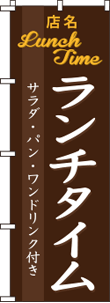 店名
Lunch Time
ランチタイム
サラダ・パン・ワンドリンク付き